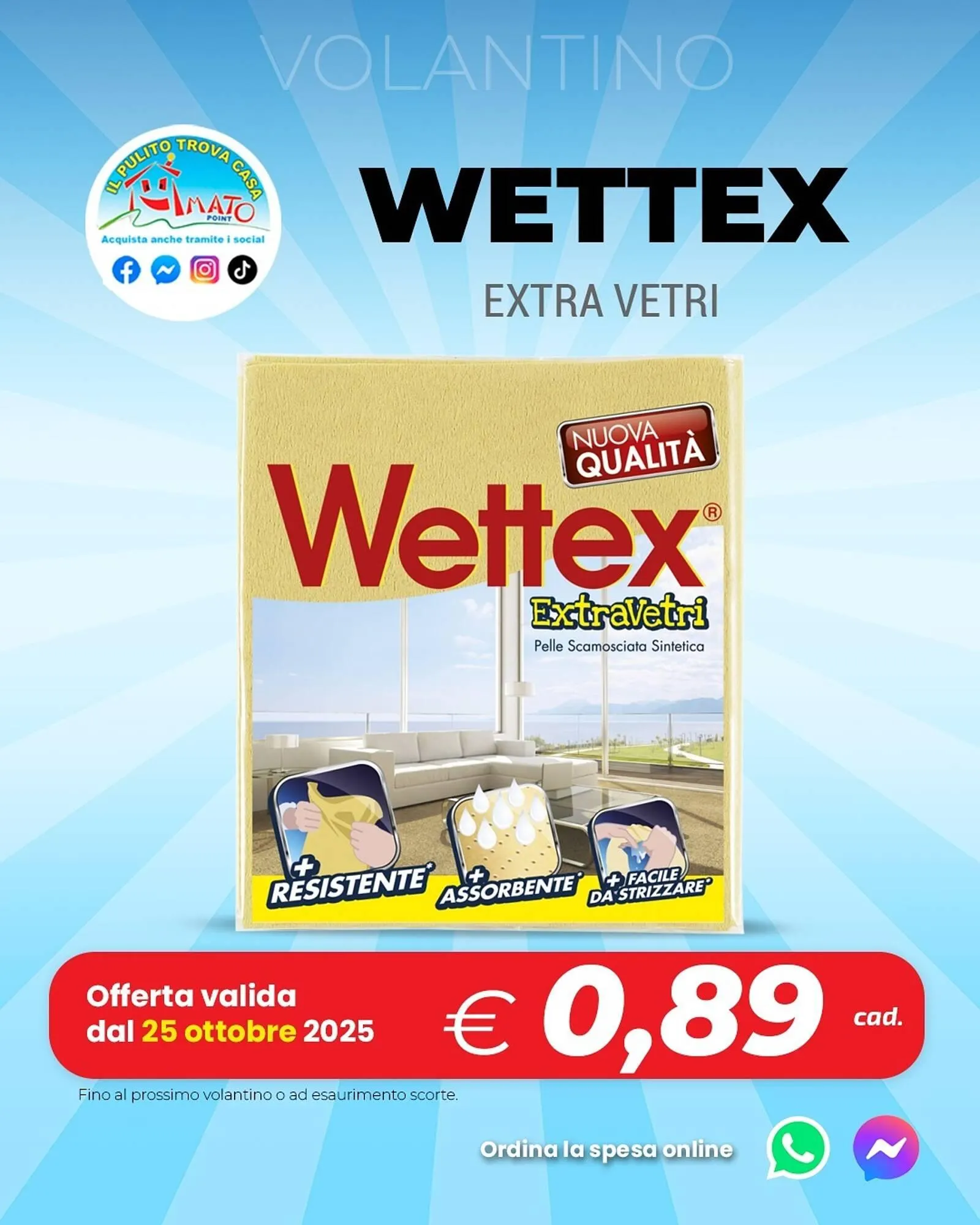 VOLANTINO

IL PULITO TROVA CASA
AMATO POINT
Acquista anche tramite i social

WETTEX

EXTRA VETRI

NUOVA QUALITÀ

Wettex®

ExtraVetri

Pelle Scamosciata Sintetica

+ RESISTENTE*

+ ASSORBENTE*

+ FACILE DA STRIZZARE*

Offerta valida dal 25 ottobre 2025

€ 0,89 cad.

Fino al prossimo volantino o ad esaurimento scorte.

Ordina la spesa online